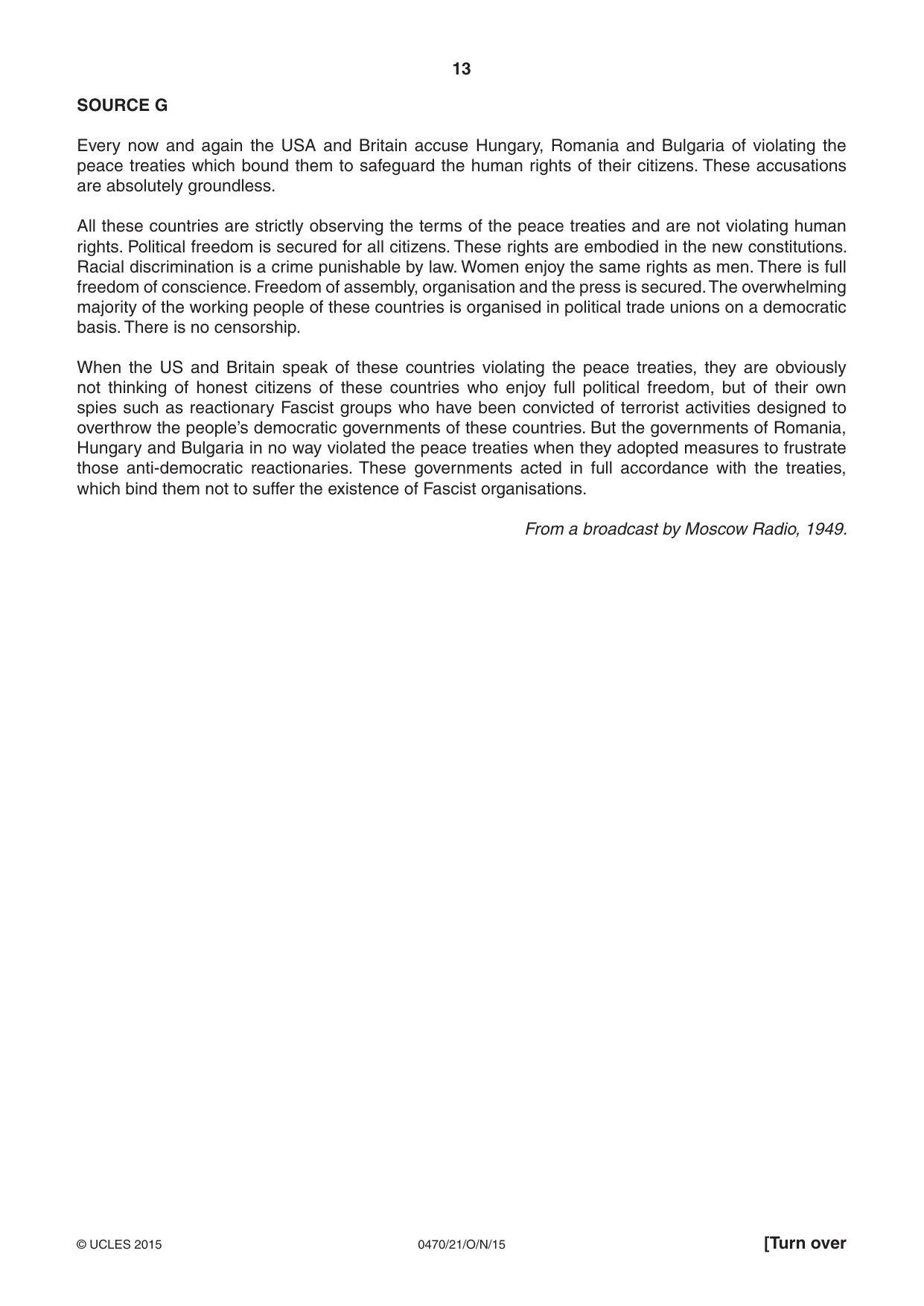 13

SOURCE G

Every now and again the USA and Britain accuse Hungary, Romania and Bulgaria of violating the peace treaties which bound them to safeguard the human rights of their citizens. These accusations are absolutely groundless.

All these countries are strictly observing the terms of the peace treaties and are not violating human rights. Political freedom is secured for all citizens. These rights are embodied in the new constitutions. Racial discrimination is a crime punishable by law. Women enjoy the same rights as men. There is full freedom of conscience. Freedom of assembly, organisation and the press is secured. The overwhelming majority of the working people of these countries is organised in political trade unions on a democratic basis. There is no censorship.

When the US and Britain speak of these countries violating the peace treaties, they are obviously not thinking of honest citizens of these countries who enjoy full political freedom, but of their own spies such as reactionary Fascist groups who have been convicted of terrorist activities designed to overthrow the people's democratic governments of these countries. But the governments of Romania, Hungary and Bulgaria in no way violated the peace treaties when they adopted measures to frustrate those anti-democratic reactionaries. These governments acted in full accordance with the treaties, which bind them not to suffer the existence of Fascist organisations.

From a broadcast by Moscow Radio, 1949.

© UCLES 2015 0470/21/O/N/15 [Turn over